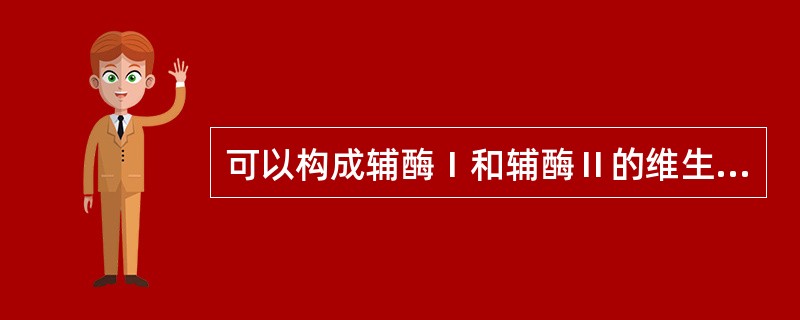 可以构成辅酶Ⅰ和辅酶Ⅱ的维生...